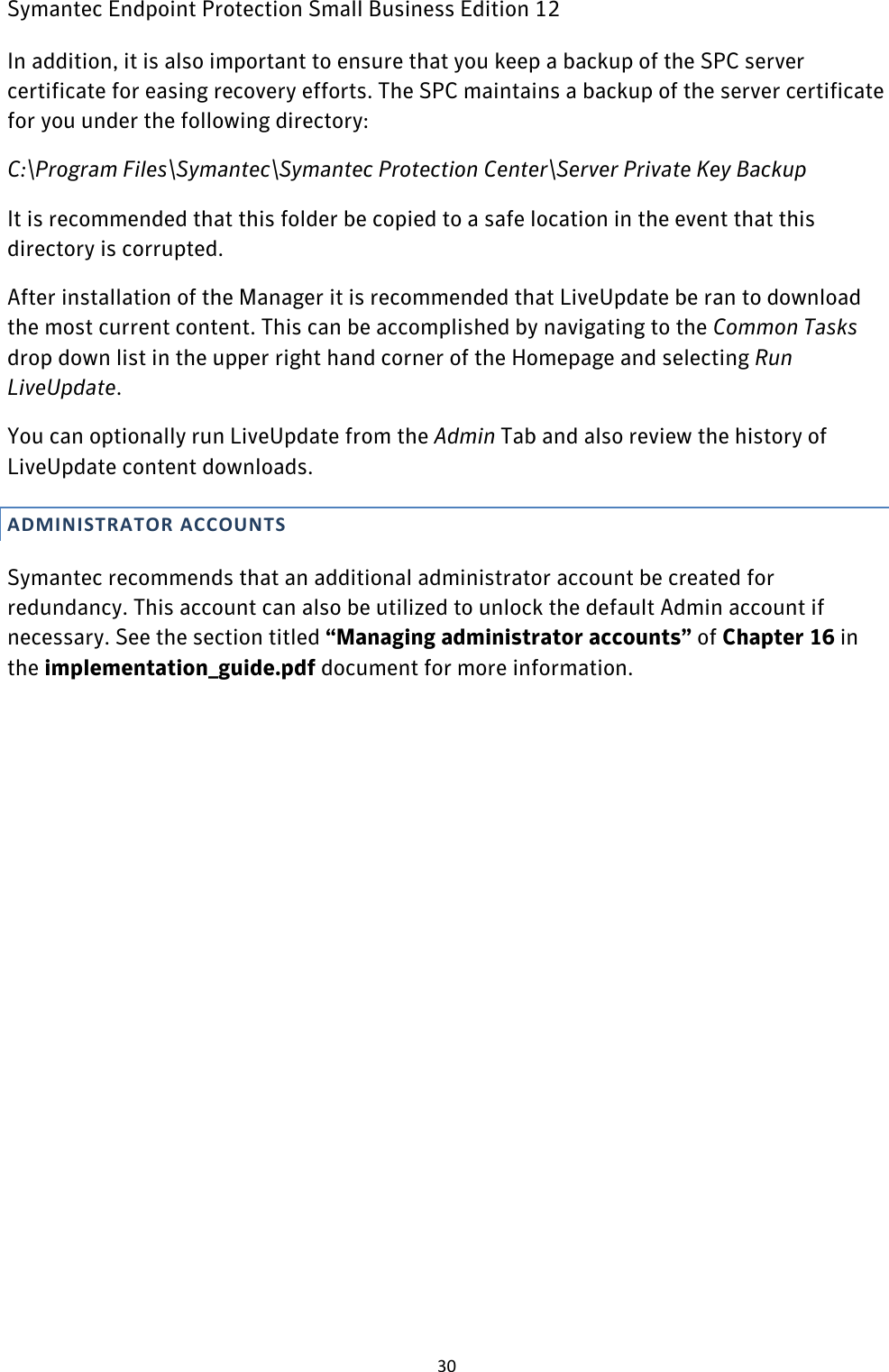 Symantec Endpoint Protection Small Business Edition 12

In addition, it is also important to ensure that you keep a backup of the SPC server certificate for easing recovery efforts. The SPC maintains a backup of the server certificate for you under the following directory:

C:\Program Files\Symantec\Symantec Protection Center\Server Private Key Backup

It is recommended that this folder be copied to a safe location in the event that this directory is corrupted.

After installation of the Manager it is recommended that LiveUpdate be ran to download the most current content. This can be accomplished by navigating to the Common Tasks drop down list in the upper right hand corner of the Homepage and selecting Run LiveUpdate.

You can optionally run LiveUpdate from the Admin Tab and also review the history of LiveUpdate content downloads.

ADMINISTRATOR ACCOUNTS

Symantec recommends that an additional administrator account be created for redundancy. This account can also be utilized to unlock the default Admin account if necessary. See the section titled “Managing administrator accounts” of Chapter 16 in the implementation_guide.pdf document for more information.

30